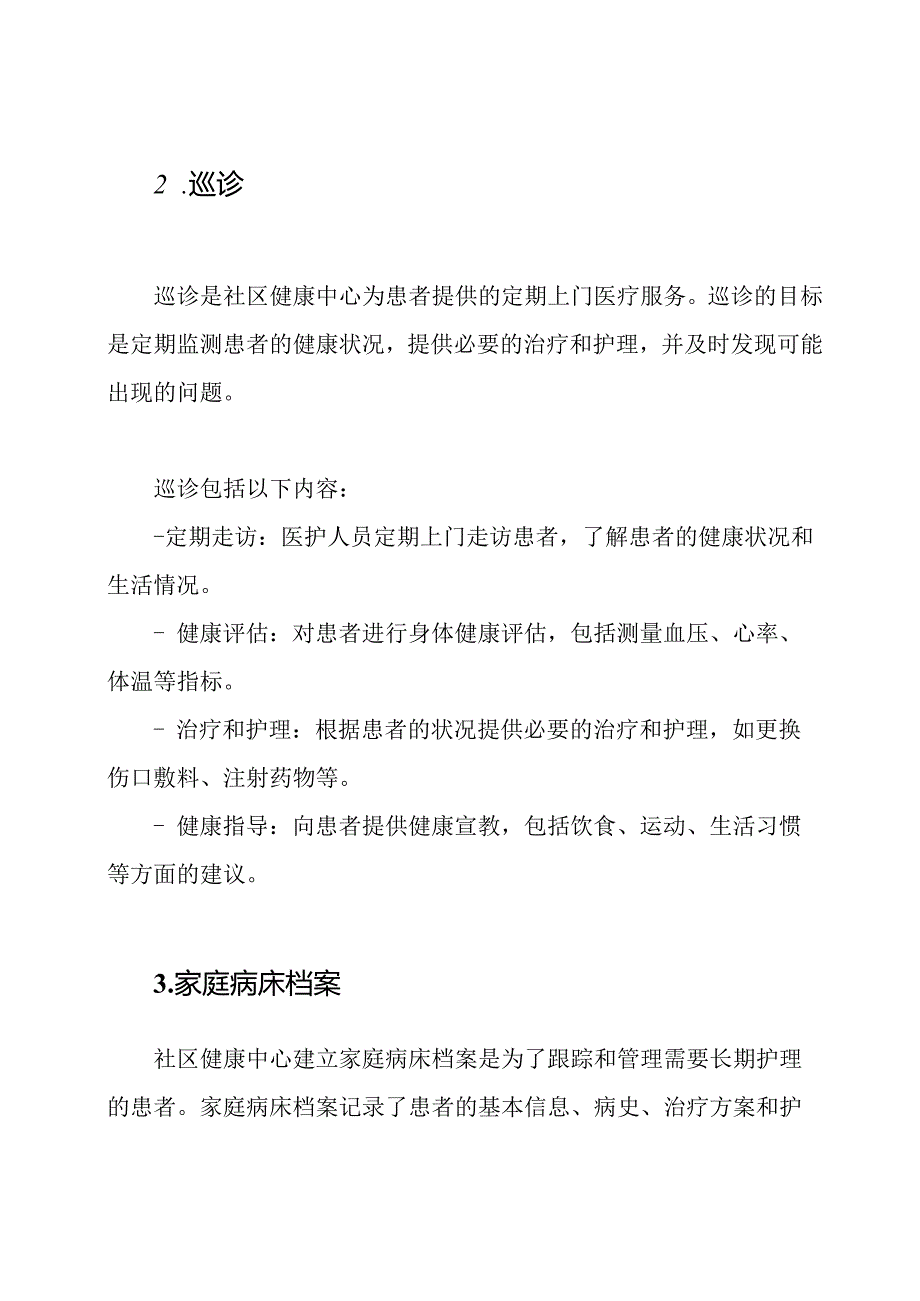 2 .巡诊

巡诊是社区健康中心为患者提供的定期上门医疗服务。巡诊的目标是定期监测患者的健康状况，提供必要的治疗和护理，并及时发现可能出现的问题。

巡诊包括以下内容：

-定期走访：医护人员定期上门走访患者，了解患者的健康状况和生活情况。

- 健康评估：对患者进行身体健康评估，包括测量血压、心率、体温等指标。

- 治疗和护理：根据患者的状况提供必要的治疗和护理，如更换伤口敷料、注射药物等。

- 健康指导：向患者提供健康宣教，包括饮食、运动、生活习惯等方面的建议。

3.家庭病床档案

社区健康中心建立家庭病床档案是为了跟踪和管理需要长期护理的患者。家庭病床档案记录了患者的基本信息、病史、治疗方案和护